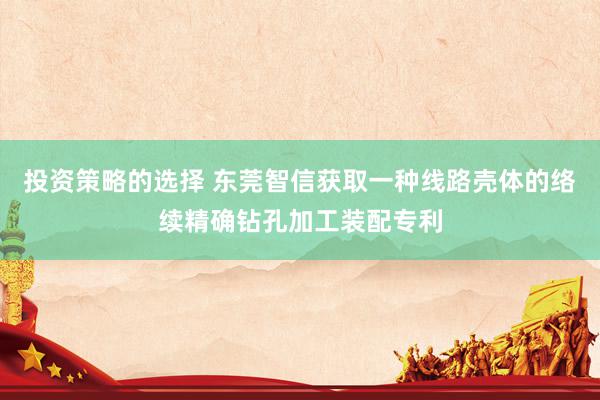 投资策略的选择 东莞智信获取一种线路壳体的络续精确钻孔加工装配专利